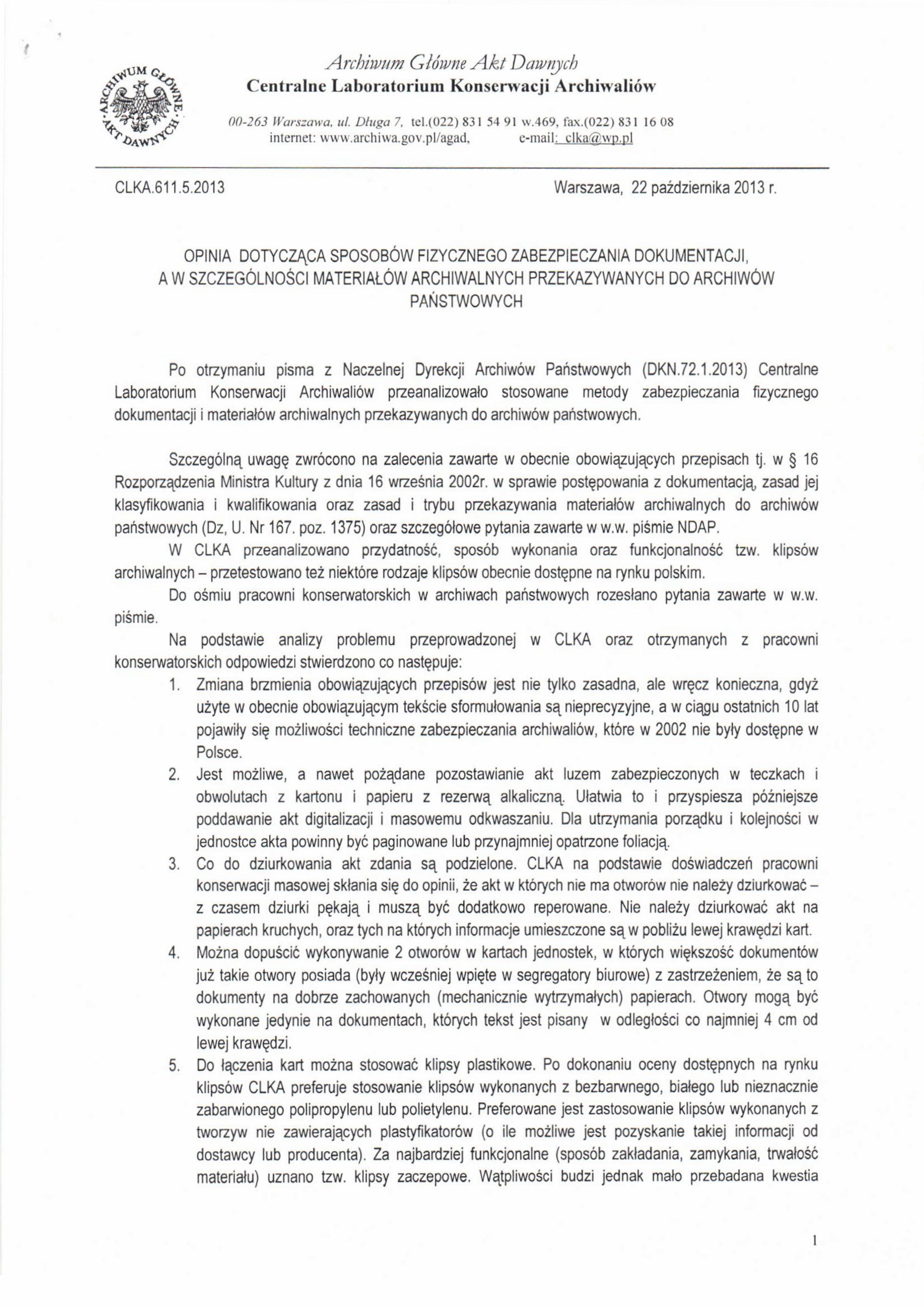 ARCHIWUM GŁÓWNE AKT DAWNYCH

Archiwum Główne Akt Dawnych
Centralne Laboratorium Konserwacji Archiwaliów

00-263 Warszawa, ul. Długa 7, tel.(022) 831 54 91 w.469, fax.(022) 831 16 08
internet: www.archiwa.gov.pl/agad, e-mail: clka@wp.pl

CLKA.611.5.2013

Warszawa, 22 października 2013 r.

OPINIA DOTYCZĄCA SPOSOBÓW FIZYCZNEGO ZABEZPIECZANIA DOKUMENTACJI, A W SZCZEGÓLNOŚCI MATERIAŁÓW ARCHIWALNYCH PRZEKAZYWANYCH DO ARCHIWÓW PAŃSTWOWYCH

Po otrzymaniu pisma z Naczelnej Dyrekcji Archiwów Państwowych (DKN.72.1.2013) Centralne Laboratorium Konserwacji Archiwaliów przeanalizowało stosowane metody zabezpieczania fizycznego dokumentacji i materiałów archiwalnych przekazywanych do archiwów państwowych.

Szczególną uwagę zwrócono na zalecenia zawarte w obecnie obowiązujących przepisach tj. w § 16 Rozporządzenia Ministra Kultury z dnia 16 września 2002r. w sprawie postępowania z dokumentacją, zasad jej klasyfikowania i kwalifikowania oraz zasad i trybu przekazywania materiałów archiwalnych do archiwów państwowych (Dz, U. Nr 167. poz. 1375) oraz szczegółowe pytania zawarte w w.w. piśmie NDAP.

W CLKA przeanalizowano przydatność, sposób wykonania oraz funkcjonalność tzw. klipsów archiwalnych – przetestowano też niektóre rodzaje klipsów obecnie dostępne na rynku polskim.

Do ośmiu pracowni konserwatorskich w archiwach państwowych rozesłano pytania zawarte w w.w. piśmie.

Na podstawie analizy problemu przeprowadzonej w CLKA oraz otrzymanych z pracowni konserwatorskich odpowiedzi stwierdzono co następuje:

1. Zmiana brzmienia obowiązujących przepisów jest nie tylko zasadna, ale wręcz konieczna, gdyż użyte w obecnie obowiązującym tekście sformułowania są nieprecyzyjne, a w ciągu ostatnich 10 lat pojawiły się możliwości techniczne zabezpieczania archiwaliów, które w 2002 nie były dostępne w Polsce.
2. Jest możliwe, a nawet pożądane pozostawianie akt luzem zabezpieczonych w teczkach i obwolutach z kartonu i papieru z rezerwą alkaliczną. Ułatwia to i przyspiesza późniejsze poddawanie akt digitalizacji i masowemu odkwaszaniu. Dla utrzymania porządku i kolejności w jednostce akta powinny być paginowane lub przynajmniej opatrzone foliacją.
3. Co do dziurkowania akt zdania są podzielone. CLKA na podstawie doświadczeń pracowni konserwacji masowej skłania się do opinii, że akt w których nie ma otworów nie należy dziurkować – z czasem dziurki pękają i muszą być dodatkowo reperowane. Nie należy dziurkować akt na papierach kruchych, oraz tych na których informacje umieszczone są w pobliżu lewej krawędzi kart.
4. Można dopuścić wykonywanie 2 otworów w kartach jednostek, w których większość dokumentów już takie otwory posiada (były wcześniej wpięte w segregatory biurowe) z zastrzeżeniem, że są to dokumenty na dobrze zachowanych (mechanicznie wytrzymałych) papierach. Otwory mogą być wykonane jedynie na dokumentach, których tekst jest pisany w odległości co najmniej 4 cm od lewej krawędzi.
5. Do łączenia kart można stosować klipsy plastikowe. Po dokonaniu oceny dostępnych na rynku klipsów CLKA preferuje stosowanie klipsów wykonanych z bezbarwnego, białego lub nieznacznie zabarwionego polipropylenu lub polietylenu. Preferowane jest zastosowanie klipsów wykonanych z tworzyw nie zawierających plastyfikatorów (o ile możliwe jest pozyskanie takiej informacji od dostawcy lub producenta). Za najbardziej funkcjonalne (sposób zakładania, zamykania, trwałość materiału) uznano tzw. klipsy zaczepowe. Wątpliwości budzi jednak mało przebadana kwestia

1